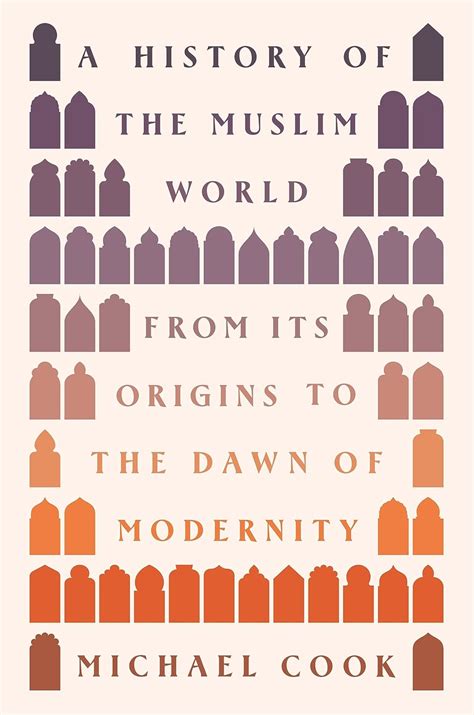 A HISTORY OF THE MUSLIM WORLD

FROM ITS ORIGINS TO THE DAWN OF MODERNITY

MICHAEL COOK